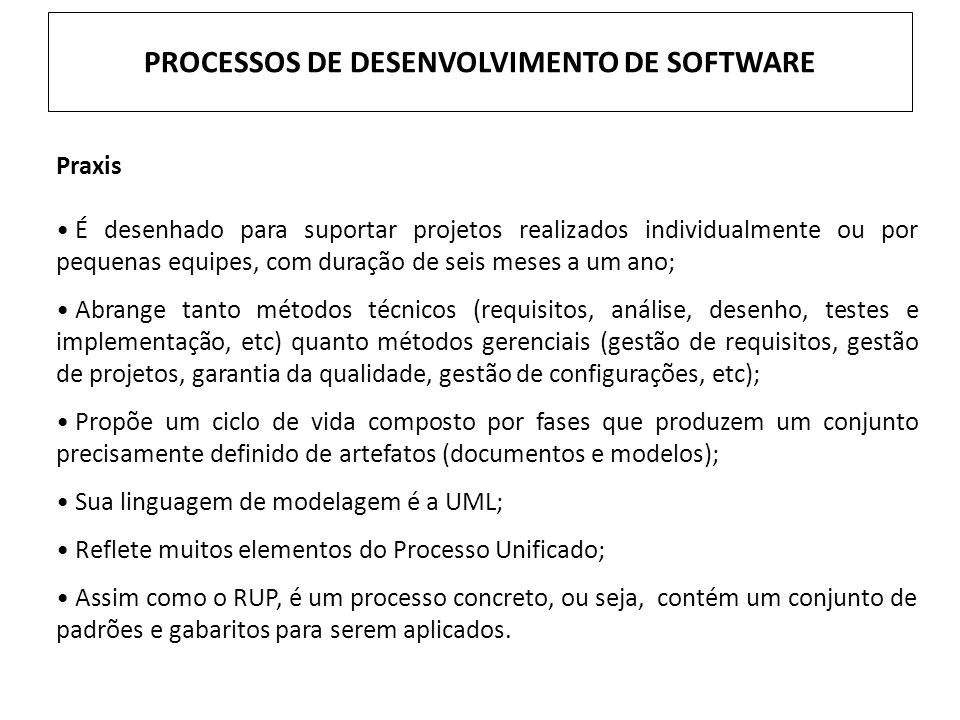 PROCESSOS DE DESENVOLVIMENTO DE SOFTWARE

Praxis

• É desenhado para suportar projetos realizados individualmente ou por pequenas equipes, com duração de seis meses a um ano;

• Abrange tanto métodos técnicos (requisitos, análise, desenho, testes e implementação, etc) quanto métodos gerenciais (gestão de requisitos, gestão de projetos, garantia da qualidade, gestão de configurações, etc);

• Propõe um ciclo de vida composto por fases que produzem um conjunto precisamente definido de artefatos (documentos e modelos);

• Sua linguagem de modelagem é a UML;

• Reflete muitos elementos do Processo Unificado;

• Assim como o RUP, é um processo concreto, ou seja, contém um conjunto de padrões e gabaritos para serem aplicados.